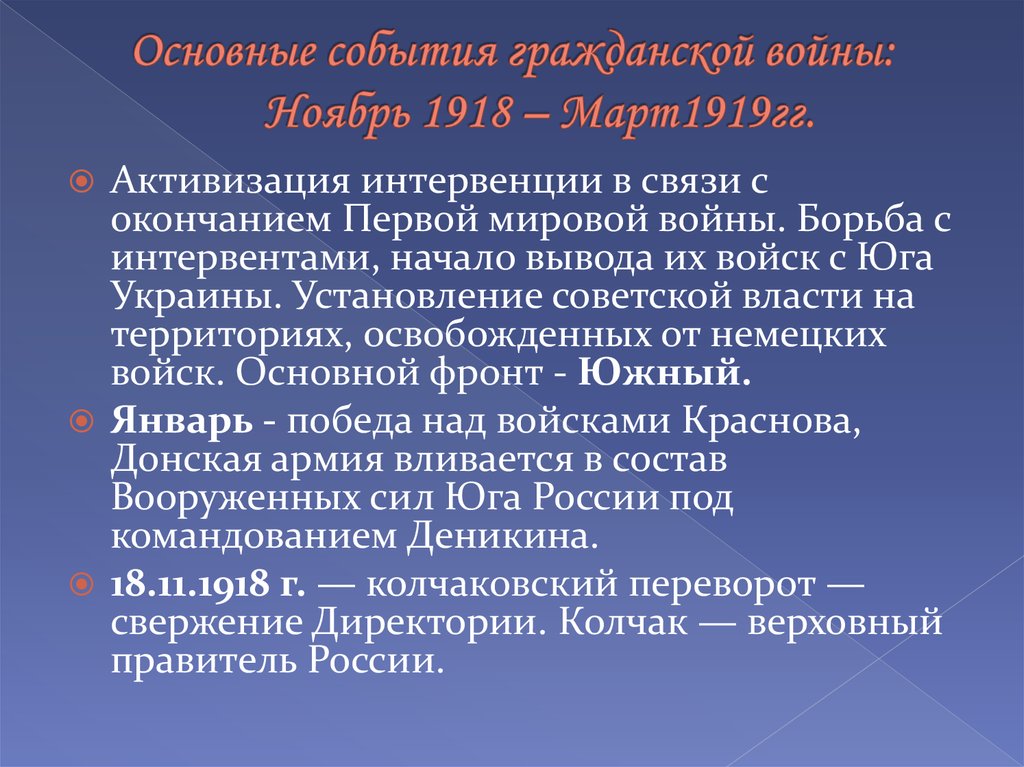 Основные события гражданской войны: Ноябрь 1918 – Март1919гг.

Активизация интервенции в связи с окончанием Первой мировой войны. Борьба с интервентами, начало вывода их войск с Юга Украины. Установление советской власти на территориях, освобожденных от немецких войск. Основной фронт - Южный.

Январь - победа над войсками Краснова, Донская армия вливается в состав Вооруженных сил Юга России под командованием Деникина.

18.11.1918 г. — колчаковский переворот — свержение Директории. Колчак — верховный правитель России.